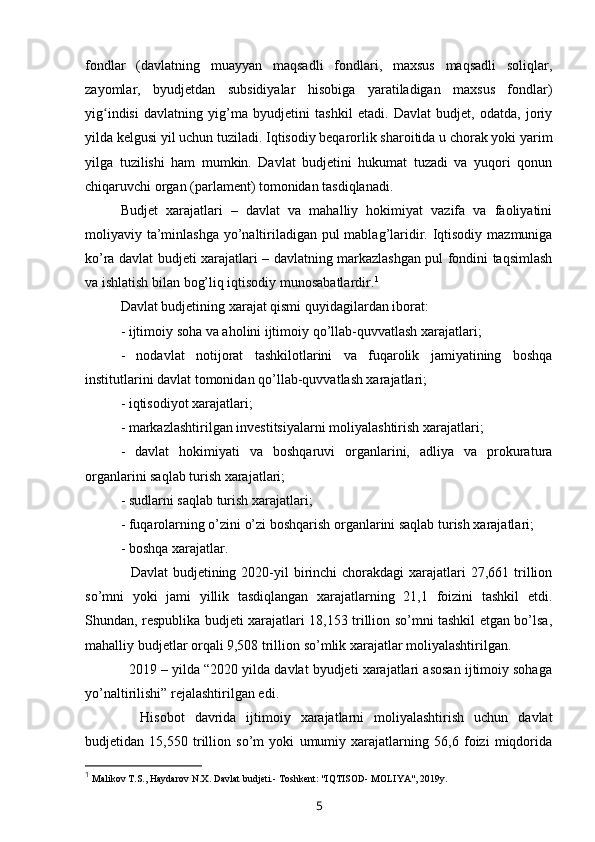 fondlar (davlatning muayyan maqsadli fondlari, maxsus maqsadli soliqlar, zayomlar, byudjetdan subsidiyalar hisobiga yaratiladigan maxsus fondlar) yig‘indisi davlatning yig’ma byudjetini tashkil etadi. Davlat budjet, odatda, joriy yilda kelgusi yil uchun tuziladi. Iqtisodiy beqarorlik sharoitida u chorak yoki yarim yilga tuzilishi ham mumkin. Davlat budjetini hukumat tuzadi va yuqori qonun chiqaruvchi organ (parlament) tomonidan tasdiqlanadi.

Budjet xarajatlari – davlat va mahalliy hokimiyat vazifa va faoliyatini moliyaviy ta’minlashga yo’naltiriladigan pul mablag’laridir. Iqtisodiy mazmuniga ko’ra davlat budjeti xarajatlari – davlatning markazlashgan pul fondini taqsimlash va ishlatish bilan bog’liq iqtisodiy munosabatlardir.$^1$

Davlat budjetining xarajat qismi quyidagilardan iborat:

- ijtimoiy soha va aholini ijtimoiy qo’llab-quvvatlash xarajatlari;

- nodavlat notijorat tashkilotlarini va fuqarolik jamiyatining boshqa institutlarini davlat tomonidan qo’llab-quvvatlash xarajatlari;

- iqtisodiyot xarajatlari;

- markazlashtirilgan investitsiyalarni moliyalashtirish xarajatlari;

- davlat hokimiyati va boshqaruvi organlarini, adliya va prokuratura organlarini saqlab turish xarajatlari;

- sudlarni saqlab turish xarajatlari;

- fuqarolarning o’zini o’zi boshqarish organlarini saqlab turish xarajatlari;

- boshqa xarajatlar.

Davlat budjetining 2020-yil birinchi chorakdagi xarajatlari 27,661 trillion so’mni yoki jami yillik tasdiqlangan xarajatlarning 21,1 foizini tashkil etdi. Shundan, respublika budjeti xarajatlari 18,153 trillion so’mni tashkil etgan bo’lsa, mahalliy budjetlar orqali 9,508 trillion so’mlik xarajatlar moliyalashtirilgan.

2019 – yilda “2020 yilda davlat byudjeti xarajatlari asosan ijtimoiy sohaga yo’naltirilishi” rejalashtirilgan edi.

Hisobot davrida ijtimoiy xarajatlarni moliyalashtirish uchun davlat budjetidan 15,550 trillion so’m yoki umumiy xarajatlarning 56,6 foizi miqdorida

$^1$ Malikov T.S., Haydarov N.X. Davlat budjeti.- Toshkent: "IQTISOD- MOLIYA", 2019y.

5